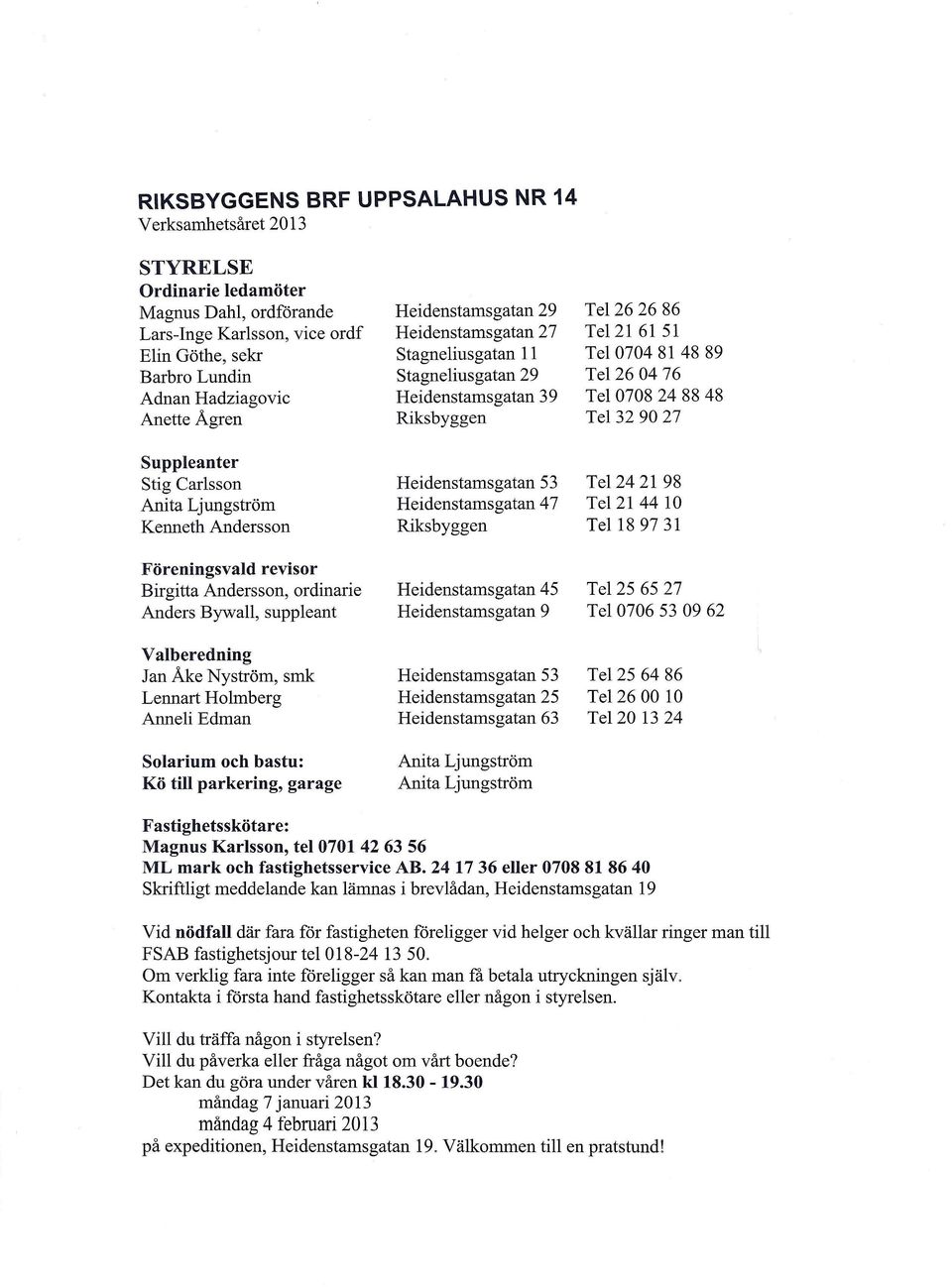 RIKSBYGGENS BRF UPPSALAHUS NR 14
Verksamhetsåret 2013

STYRELSE
Ordinarie ledamöter

| | | |
|---|---|---|
| Magnus Dahl, ordförande | Heidenstamsgatan 29 | Tel 26 26 86 |
| Lars-Inge Karlsson, vice ordf | Heidenstamsgatan 27 | Tel 21 61 51 |
| Elin Göthe, sekr | Stagneliusgatan 11 | Tel 0704 81 48 89 |
| Barbro Lundin | Stagneliusgatan 29 | Tel 26 04 76 |
| Adnan Hadziagovic | Heidenstamsgatan 39 | Tel 0708 24 88 48 |
| Anette Ågren | Riksbyggen | Tel 32 90 27 |

Suppleanter

| | | |
|---|---|---|
| Stig Carlsson | Heidenstamsgatan 53 | Tel 24 21 98 |
| Anita Ljungström | Heidenstamsgatan 47 | Tel 21 44 10 |
| Kenneth Andersson | Riksbyggen | Tel 18 97 31 |

Föreningsvald revisor

| | | |
|---|---|---|
| Birgitta Andersson, ordinarie | Heidenstamsgatan 45 | Tel 25 65 27 |
| Anders Bywall, suppleant | Heidenstamsgatan 9 | Tel 0706 53 09 62 |

Valberedning

| | | |
|---|---|---|
| Jan Åke Nyström, smk | Heidenstamsgatan 53 | Tel 25 64 86 |
| Lennart Holmberg | Heidenstamsgatan 25 | Tel 26 00 10 |
| Anneli Edman | Heidenstamsgatan 63 | Tel 20 13 24 |

| | |
|---|---|
| Solarium och bastu: | Anita Ljungström |
| Kö till parkering, garage | Anita Ljungström |

Fastighetsskötare:
Magnus Karlsson, tel 0701 42 63 56
ML mark och fastighetsservice AB. 24 17 36 eller 0708 81 86 40
Skriftligt meddelande kan lämnas i brevlådan, Heidenstamsgatan 19

Vid nödfall där fara för fastigheten föreligger vid helger och kvällar ringer man till FSAB fastighetsjour tel 018-24 13 50.
Om verklig fara inte föreligger så kan man få betala utryckningen själv.
Kontakta i första hand fastighetsskötare eller någon i styrelsen.

Vill du träffa någon i styrelsen?
Vill du påverka eller fråga något om vårt boende?
Det kan du göra under våren kl 18.30 - 19.30
måndag 7 januari 2013
måndag 4 februari 2013
på expeditionen, Heidenstamsgatan 19. Välkommen till en pratstund!